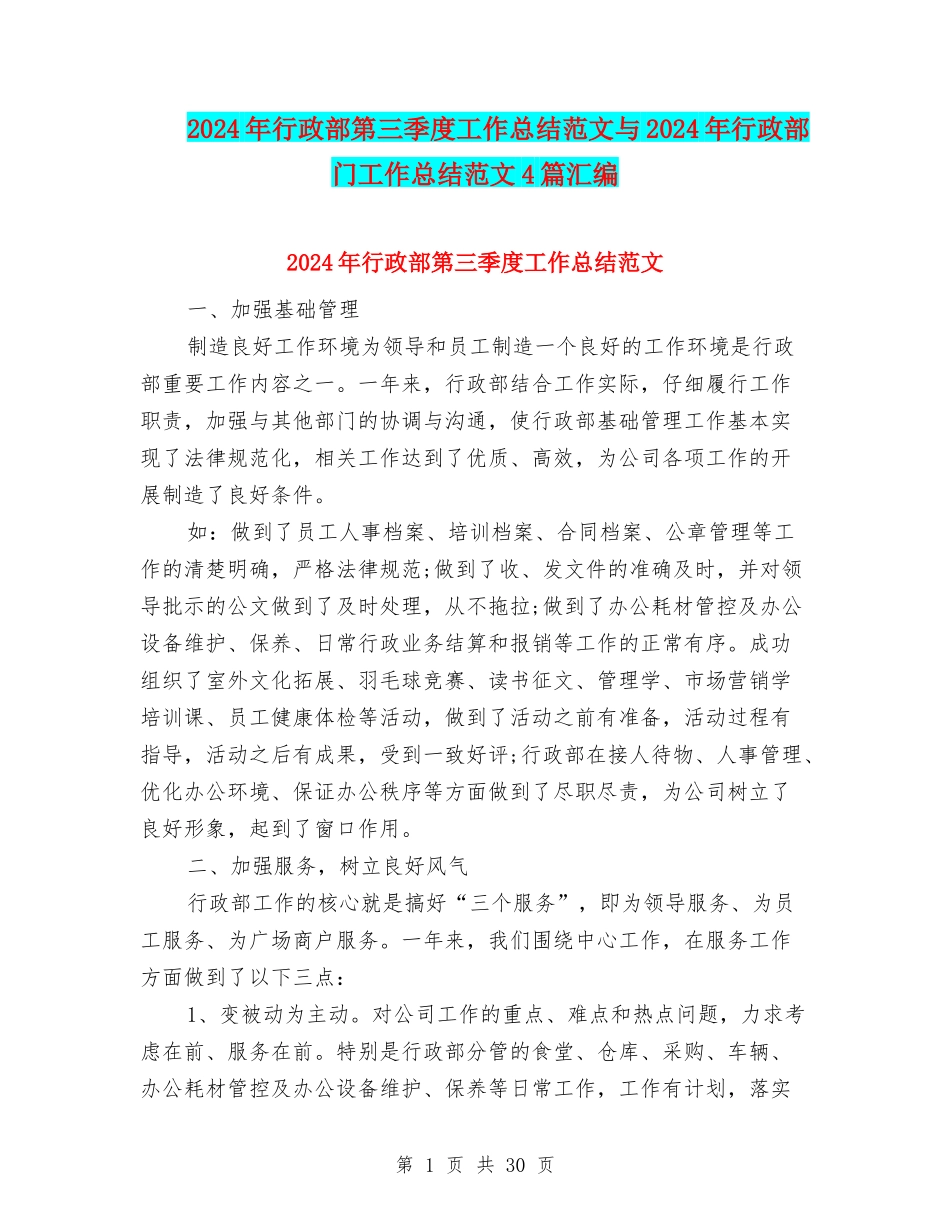 2024年行政部第三季度工作总结范文与2024年行政部门工作总结范文4篇汇编

2024年行政部第三季度工作总结范文

一、加强基础管理

制造良好工作环境为领导和员工制造一个良好的工作环境是行政部重要工作内容之一。一年来，行政部结合工作实际，仔细履行工作职责，加强与其他部门的协调与沟通，使行政部基础管理工作基本实现了法律规范化，相关工作达到了优质、高效，为公司各项工作的开展制造了良好条件。

如：做到了员工人事档案、培训档案、合同档案、公章管理等工作的清楚明确，严格法律规范;做到了收、发文件的准确及时，并对领导批示的公文做到了及时处理，从不拖拉;做到了办公耗材管控及办公设备维护、保养、日常行政业务结算和报销等工作的正常有序。成功组织了室外文化拓展、羽毛球竞赛、读书征文、管理学、市场营销学培训课、员工健康体检等活动，做到了活动之前有准备，活动过程有指导，活动之后有成果，受到一致好评;行政部在接人待物、人事管理、优化办公环境、保证办公秩序等方面做到了尽职尽责，为公司树立了良好形象，起到了窗口作用。

二、加强服务，树立良好风气

行政部工作的核心就是搞好“三个服务”，即为领导服务、为员工服务、为广场商户服务。一年来，我们围绕中心工作，在服务工作方面做到了以下三点：

1、变被动为主动。对公司工作的重点、难点和热点问题，力求考虑在前、服务在前。特别是行政部分管的食堂、仓库、采购、车辆、办公耗材管控及办公设备维护、保养等日常工作，工作有计划，落实

第 1 页 共 30 页